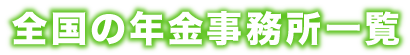 全国の年金事務所一覧